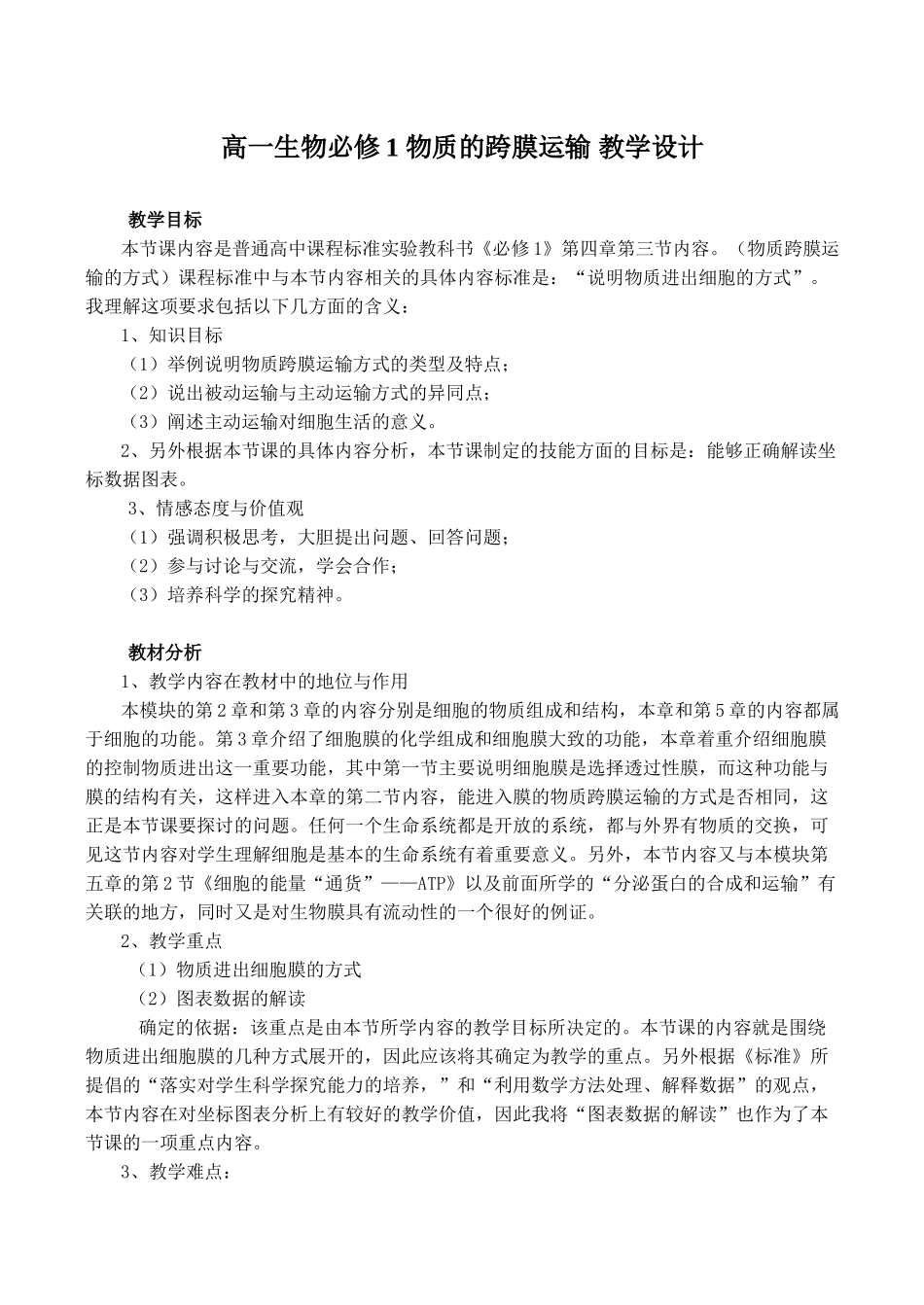 高一生物必修1物质的跨膜运输 教学设计

教学目标

本节课内容是普通高中课程标准实验教科书《必修1》第四章第三节内容。（物质跨膜运输的方式）课程标准中与本节内容相关的具体内容标准是：“说明物质进出细胞的方式”。我理解这项要求包括以下几方面的含义：

1、知识目标

（1）举例说明物质跨膜运输方式的类型及特点；

（2）说出被动运输与主动运输方式的异同点；

（3）阐述主动运输对细胞生活的意义。

2、另外根据本节课的具体内容分析，本节课制定的技能方面的目标是：能够正确解读坐标数据图表。

3、情感态度与价值观

（1）强调积极思考，大胆提出问题、回答问题；

（2）参与讨论与交流，学会合作；

（3）培养科学的探究精神。

教材分析

1、教学内容在教材中的地位与作用

本模块的第2章和第3章的内容分别是细胞的物质组成和结构，本章和第5章的内容都属于细胞的功能。第3章介绍了细胞膜的化学组成和细胞膜大致的功能，本章着重介绍细胞膜的控制物质进出这一重要功能，其中第一节主要说明细胞膜是选择透过性膜，而这种功能与膜的结构有关，这样进入本章的第二节内容，能进入膜的物质跨膜运输的方式是否相同，这正是本节课要探讨的问题。任何一个生命系统都是开放的系统，都与外界有物质的交换，可见这节内容对学生理解细胞是基本的生命系统有着重要意义。另外，本节内容又与本模块第五章的第2节《细胞的能量“通货”——ATP》以及前面所学的“分泌蛋白的合成和运输”有关联的地方，同时又是对生物膜具有流动性的一个很好的例证。

2、教学重点

（1）物质进出细胞膜的方式

（2）图表数据的解读

确定的依据：该重点是由本节所学内容的教学目标所决定的。本节课的内容就是围绕物质进出细胞膜的几种方式展开的，因此应该将其确定为教学的重点。另外根据《标准》所提倡的“落实对学生科学探究能力的培养，”和“利用数学方法处理、解释数据”的观点，本节内容在对坐标图表分析上有较好的教学价值，因此我将“图表数据的解读”也作为了本节课的一项重点内容。

3、教学难点：